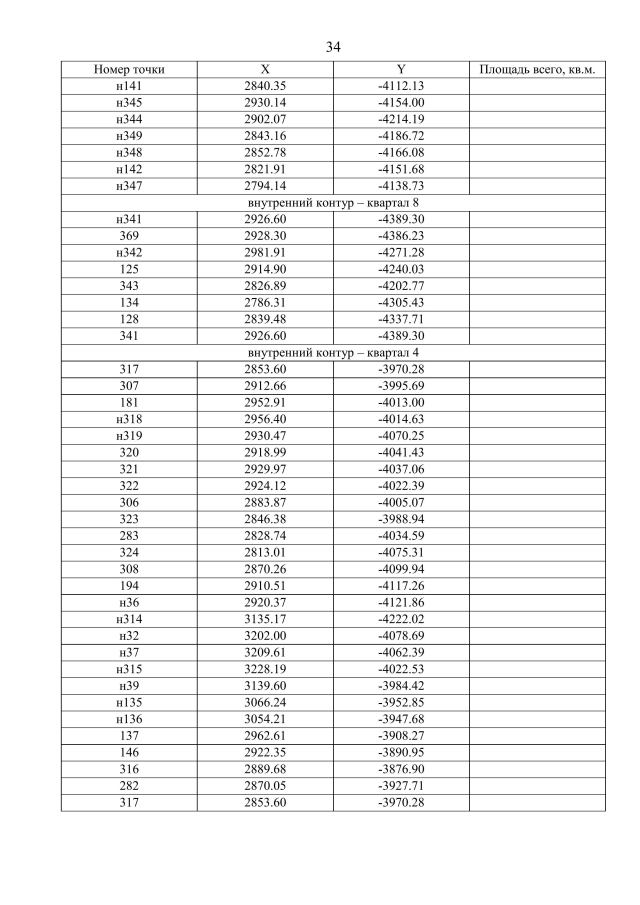 34

| Номер точки | X | Y | Площадь всего, кв.м. |
|---|---|---|---|
| н141 | 2840.35 | -4112.13 | |
| н345 | 2930.14 | -4154.00 | |
| н344 | 2902.07 | -4214.19 | |
| н349 | 2843.16 | -4186.72 | |
| н348 | 2852.78 | -4166.08 | |
| н142 | 2821.91 | -4151.68 | |
| н347 | 2794.14 | -4138.73 | |
| внутренний контур – квартал 8 | | | |
| н341 | 2926.60 | -4389.30 | |
| 369 | 2928.30 | -4386.23 | |
| н342 | 2981.91 | -4271.28 | |
| 125 | 2914.90 | -4240.03 | |
| 343 | 2826.89 | -4202.77 | |
| 134 | 2786.31 | -4305.43 | |
| 128 | 2839.48 | -4337.71 | |
| 341 | 2926.60 | -4389.30 | |
| внутренний контур – квартал 4 | | | |
| 317 | 2853.60 | -3970.28 | |
| 307 | 2912.66 | -3995.69 | |
| 181 | 2952.91 | -4013.00 | |
| н318 | 2956.40 | -4014.63 | |
| н319 | 2930.47 | -4070.25 | |
| 320 | 2918.99 | -4041.43 | |
| 321 | 2929.97 | -4037.06 | |
| 322 | 2924.12 | -4022.39 | |
| 306 | 2883.87 | -4005.07 | |
| 323 | 2846.38 | -3988.94 | |
| 283 | 2828.74 | -4034.59 | |
| 324 | 2813.01 | -4075.31 | |
| 308 | 2870.26 | -4099.94 | |
| 194 | 2910.51 | -4117.26 | |
| н36 | 2920.37 | -4121.86 | |
| н314 | 3135.17 | -4222.02 | |
| н32 | 3202.00 | -4078.69 | |
| н37 | 3209.61 | -4062.39 | |
| н315 | 3228.19 | -4022.53 | |
| н39 | 3139.60 | -3984.42 | |
| н135 | 3066.24 | -3952.85 | |
| н136 | 3054.21 | -3947.68 | |
| 137 | 2962.61 | -3908.27 | |
| 146 | 2922.35 | -3890.95 | |
| 316 | 2889.68 | -3876.90 | |
| 282 | 2870.05 | -3927.71 | |
| 317 | 2853.60 | -3970.28 | |